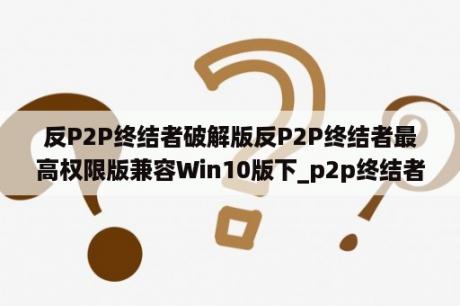 反P2P终结者破解版反P2P终结者最高权限版兼容Win10版下_p2p终结者